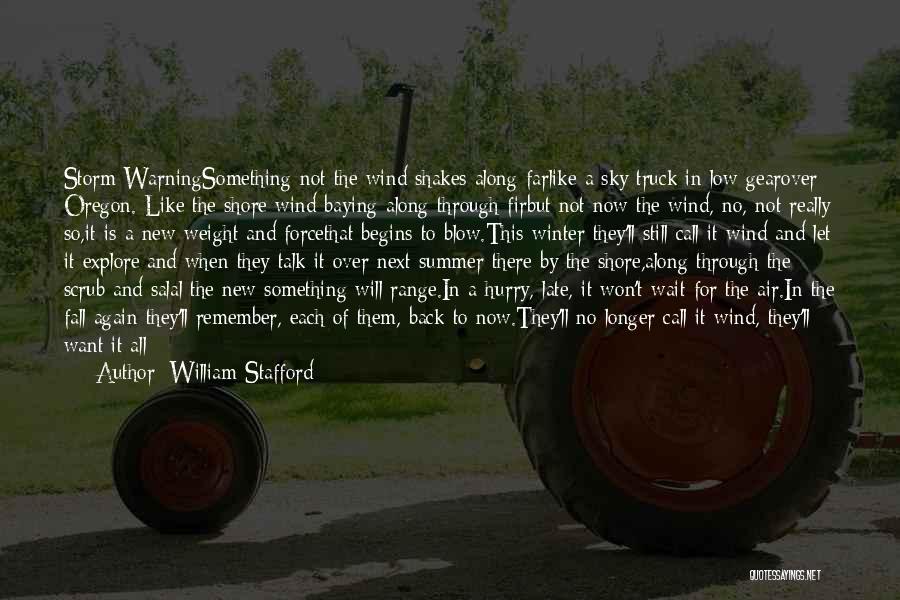 Storm WarningSomething not the wind shakes along farlike a sky truck in low gearover Oregon. Like the shore wind baying along through firbut not now the wind, no, not really so,it is a new weight and forcethat begins to blow.This winter they'll still call it wind and let it explore and when they talk it over next summer there by the shore,along through the scrub and salal the new something will range.In a hurry, late, it won't wait for the air.In the fall again they'll remember, each of them, back to now.They'll no longer call it wind, they'll want it all

Author: William Stafford

QUOTESSAYINGS.NET